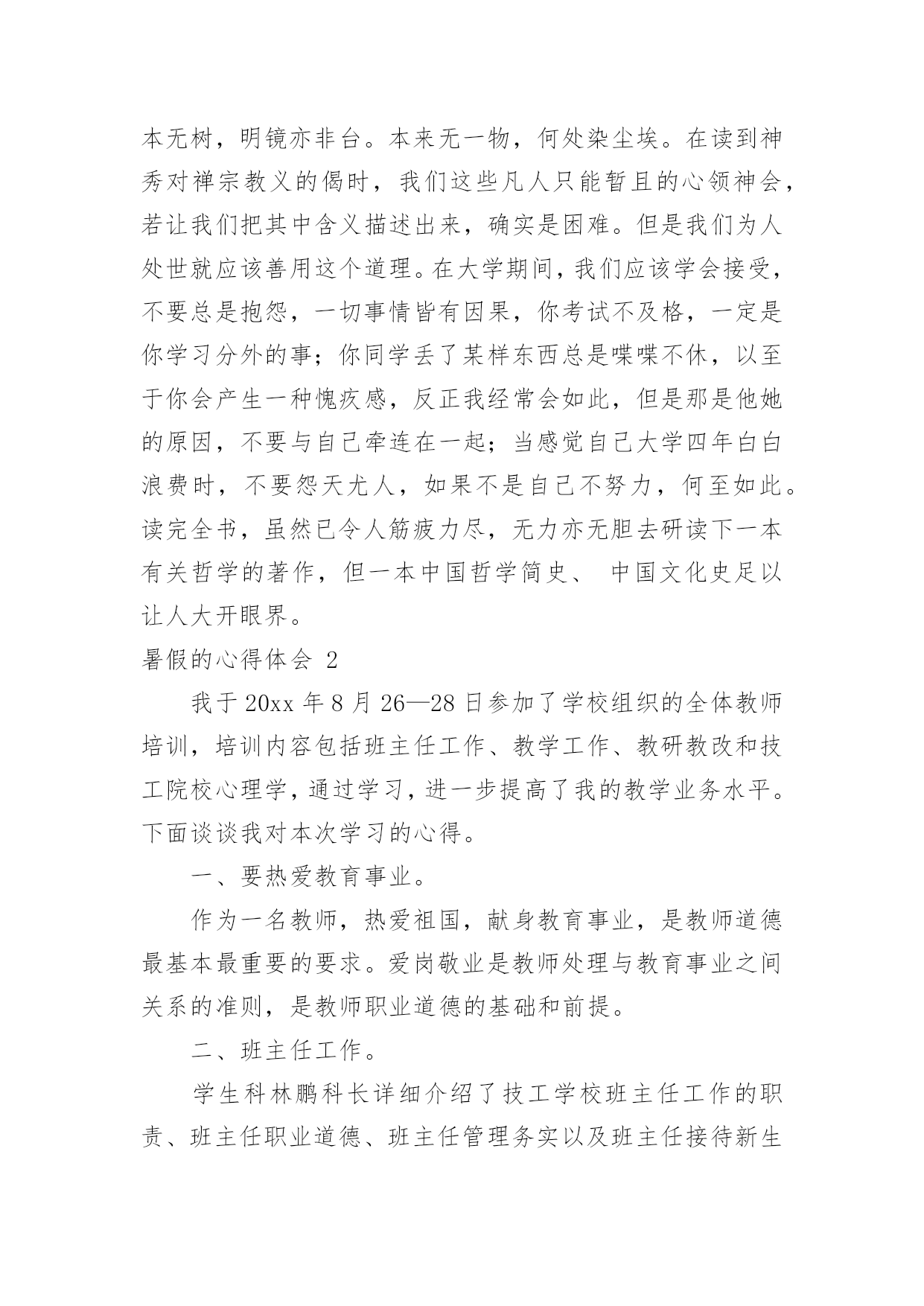 本无树，明镜亦非台。本来无一物，何处染尘埃。在读到神秀对禅宗教义的偈时，我们这些凡人只能暂且的心领神会，若让我们把其中含义描述出来，确实是困难。但是我们为人处世就应该善用这个道理。在大学期间，我们应该学会接受，不要总是抱怨，一切事情皆有因果，你考试不及格，一定是你学习分外的事；你同学丢了某样东西总是喋喋不休，以至于你会产生一种愧疚感，反正我经常会如此，但是那是他她的原因，不要与自己牵连在一起；当感觉自己大学四年白白浪费时，不要怨天尤人，如果不是自己不努力，何至如此。读完全书，虽然已令人筋疲力尽，无力亦无胆去研读下一本有关哲学的著作，但一本中国哲学简史、 中国文化史足以让人大开眼界。

暑假的心得体会 2

我于 20xx 年 8 月 26—28 日参加了学校组织的全体教师培训，培训内容包括班主任工作、教学工作、教研教改和技工院校心理学，通过学习，进一步提高了我的教学业务水平。下面谈谈我对本次学习的心得。

一、要热爱教育事业。

作为一名教师，热爱祖国，献身教育事业，是教师道德最基本最重要的要求。爱岗敬业是教师处理与教育事业之间关系的准则，是教师职业道德的基础和前提。

二、班主任工作。

学生科林鹏科长详细介绍了技工学校班主任工作的职责、班主任职业道德、班主任管理务实以及班主任接待新生